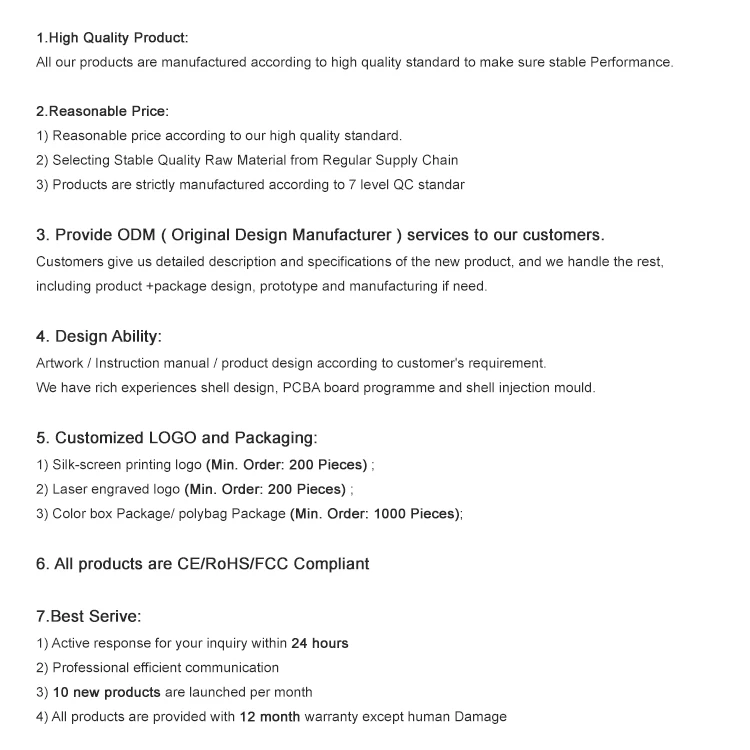 1.High Quality Product:
All our products are manufactured according to high quality standard to make sure stable Performance.

2.Reasonable Price:
1) Reasonable price according to our high quality standard.
2) Selecting Stable Quality Raw Material from Regular Supply Chain
3) Products are strictly manufactured according to 7 level QC standar

3. Provide ODM ( Original Design Manufacturer ) services to our customers.
Customers give us detailed description and specifications of the new product, and we handle the rest, including product +package design, prototype and manufacturing if need.

4. Design Ability:
Artwork / Instruction manual / product design according to customer's requirement.
We have rich experiences shell design, PCBA board programme and shell injection mould.

5. Customized LOGO and Packaging:
1) Silk-screen printing logo (Min. Order: 200 Pieces) ;
2) Laser engraved logo (Min. Order: 200 Pieces) ;
3) Color box Package/ polybag Package (Min. Order: 1000 Pieces);

6. All products are CE/RoHS/FCC Compliant

7.Best Serive:
1) Active response for your inquiry within 24 hours
2) Professional efficient communication
3) 10 new products are launched per month
4) All products are provided with 12 month warranty except human Damage